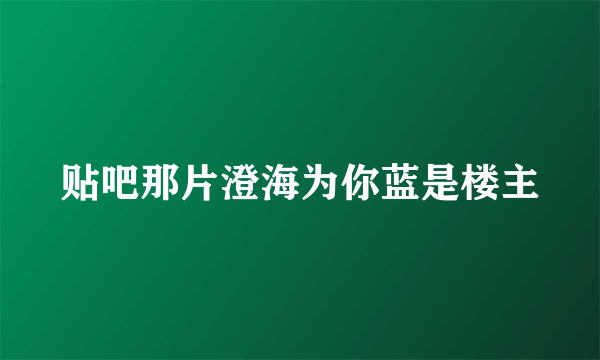 贴吧那片澄海为你蓝是楼主